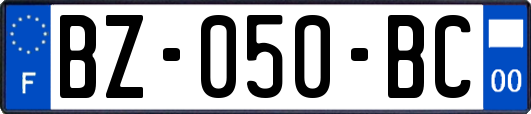 F
BZ-050-BC
00